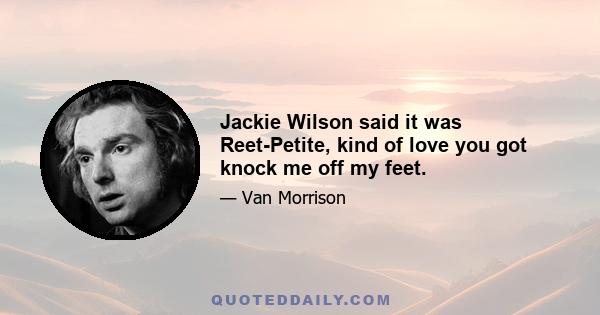 Jackie Wilson said it was Reet-Petite, kind of love you got knock me off my feet.

— Van Morrison

QUOTEDDAILY.COM